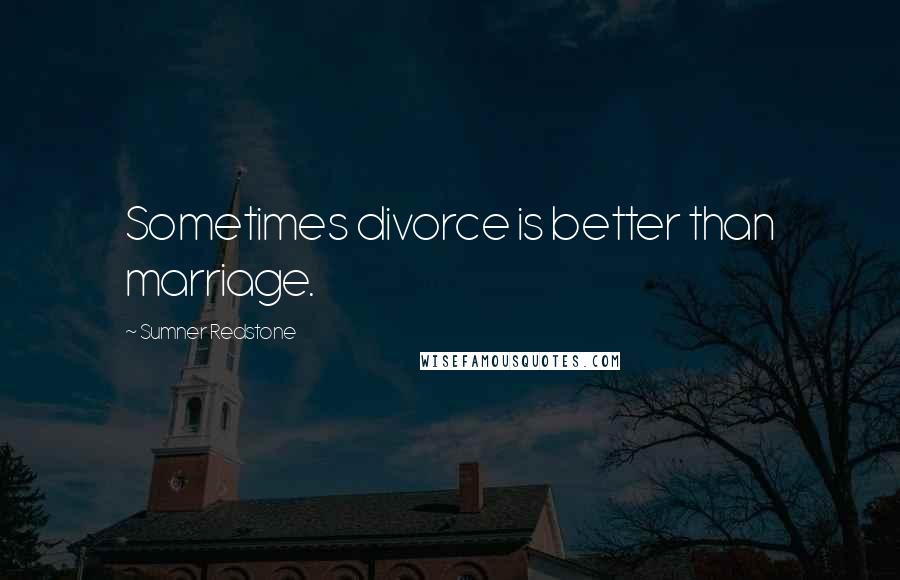 Sometimes divorce is better than marriage.

~ Sumner Redstone

WISEFAMOUSQUOTES.COM